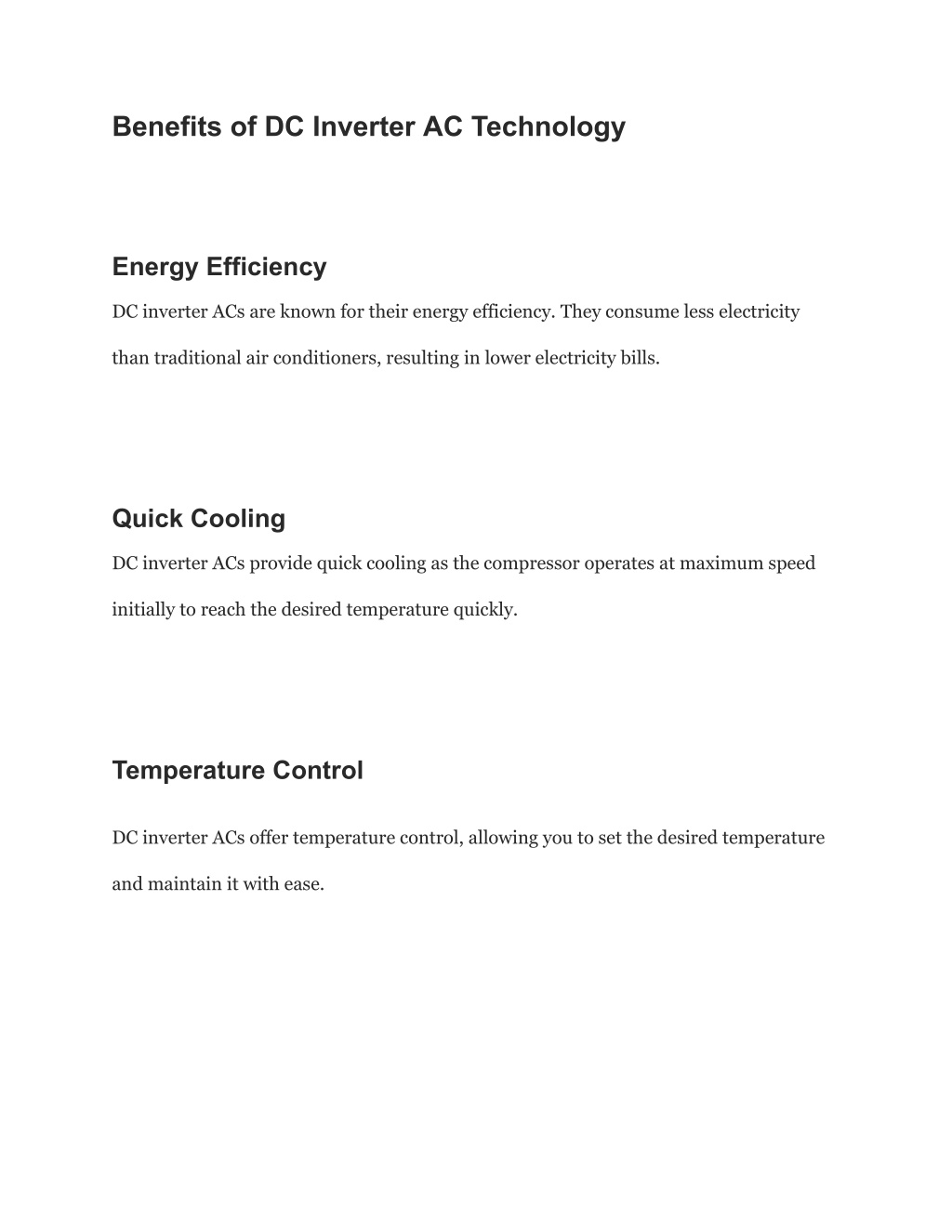 Benefits of DC Inverter AC Technology

Energy Efficiency

DC inverter ACs are known for their energy efficiency. They consume less electricity than traditional air conditioners, resulting in lower electricity bills.

Quick Cooling

DC inverter ACs provide quick cooling as the compressor operates at maximum speed initially to reach the desired temperature quickly.

Temperature Control

DC inverter ACs offer temperature control, allowing you to set the desired temperature and maintain it with ease.